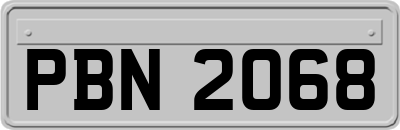 PBN 2068